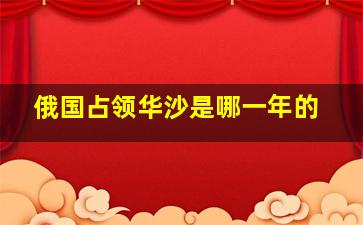 俄国占领华沙是哪一年的